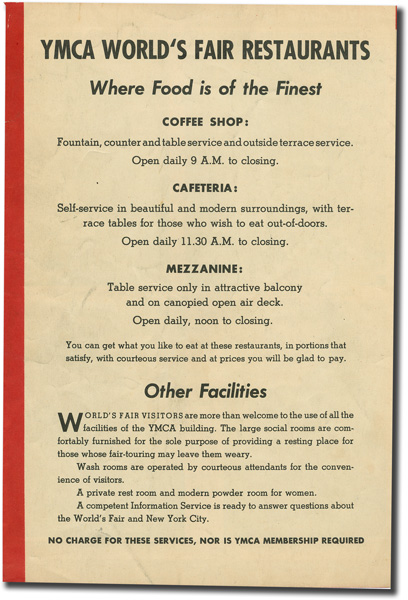 YMCA WORLD'S FAIR RESTAURANTS

Where Food is of the Finest

COFFEE SHOP:

Fountain, counter and table service and outside terrace service.

Open daily 9 A.M. to closing.

CAFETERIA:

Self-service in beautiful and modern surroundings, with terrace tables for those who wish to eat out-of-doors.

Open daily 11.30 A.M. to closing.

MEZZANINE:

Table service only in attractive balcony and on canopied open air deck.

Open daily, noon to closing.

You can get what you like to eat at these restaurants, in portions that satisfy, with courteous service and at prices you will be glad to pay.

Other Facilities

WORLD'S FAIR VISITORS are more than welcome to the use of all the facilities of the YMCA building. The large social rooms are comfortably furnished for the sole purpose of providing a resting place for those whose fair-touring may leave them weary.

Wash rooms are operated by courteous attendants for the convenience of visitors.

A private rest room and modern powder room for women.

A competent Information Service is ready to answer questions about the World's Fair and New York City.

NO CHARGE FOR THESE SERVICES, NOR IS YMCA MEMBERSHIP REQUIRED